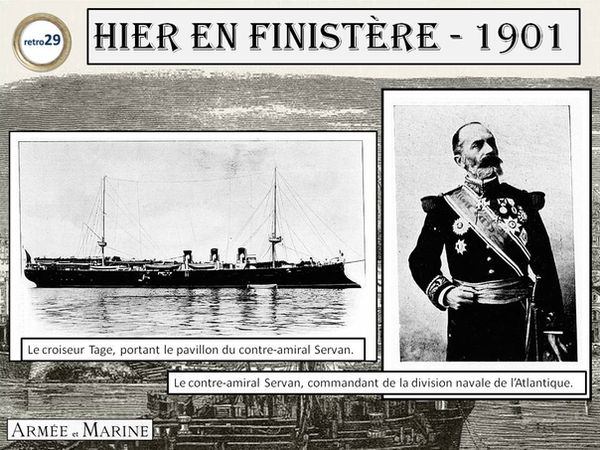 retro29

HIER EN FINISTÈRE - 1901

Le croiseur Tage, portant le pavillon du contre-amiral Servan.

Le contre-amiral Servan, commandant de la division navale de l'Atlantique.

ARMÉE et MARINE